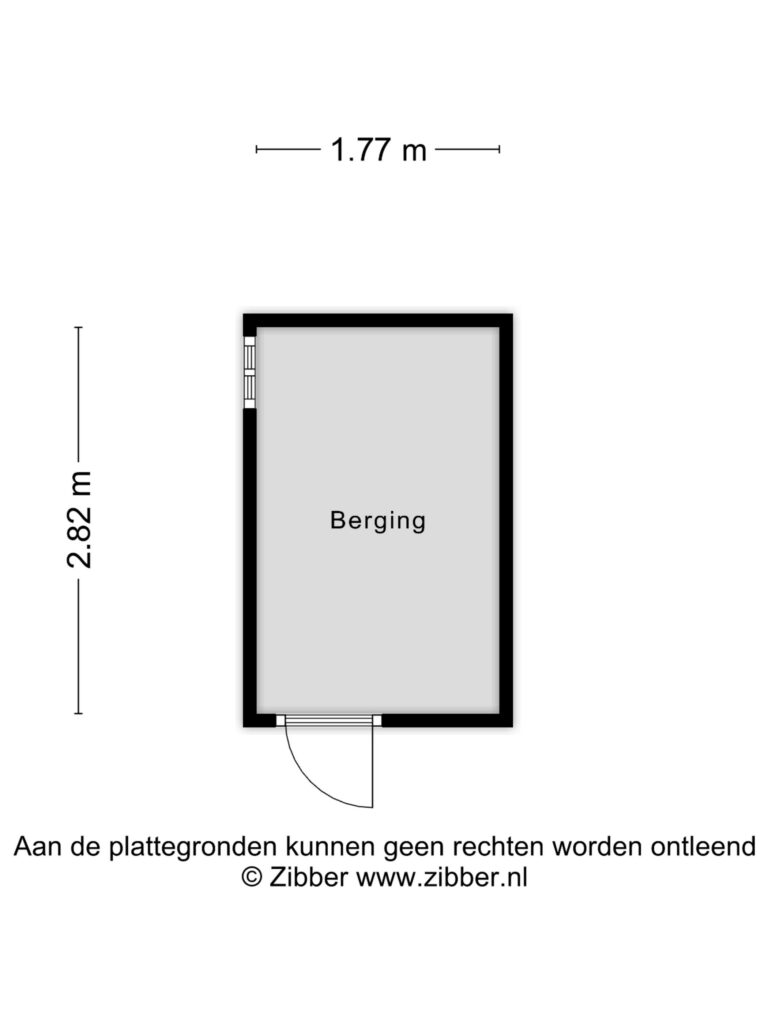 1.77 m

2.82 m

Berging

Aan de plattegronden kunnen geen rechten worden ontleend
© Zibber www.zibber.nl